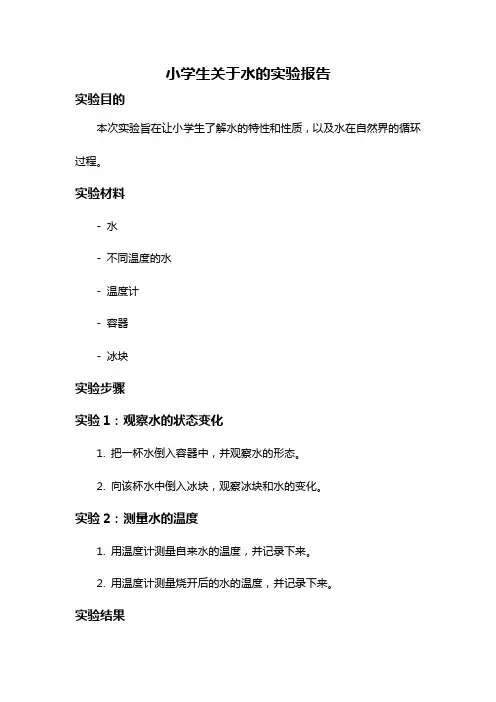 小学生关于水的实验报告

实验目的

本次实验旨在让小学生了解水的特性和性质，以及水在自然界的循环过程。

实验材料

- 水

- 不同温度的水

- 温度计

- 容器

- 冰块

实验步骤

实验 1：观察水的状态变化

1. 把一杯水倒入容器中，并观察水的形态。

2. 向该杯水中倒入冰块，观察冰块和水的变化。

实验 2：测量水的温度

1. 用温度计测量自来水的温度，并记录下来。

2. 用温度计测量烧开后的水的温度，并记录下来。

实验结果